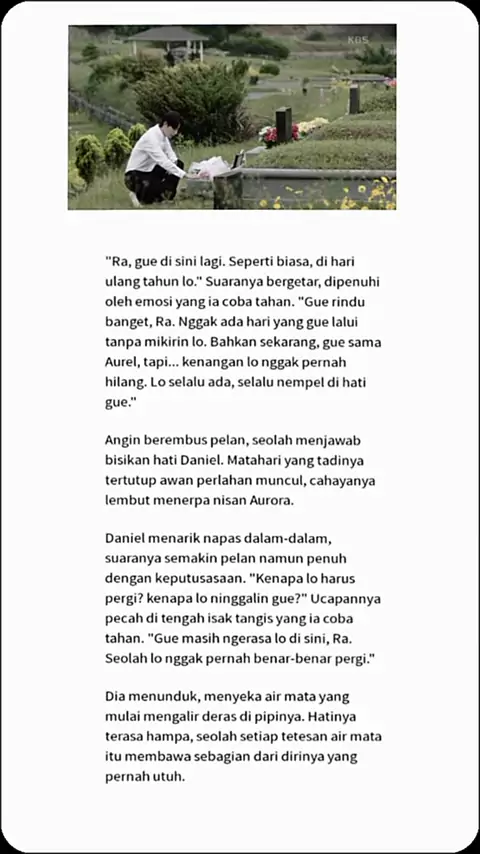 KBS

"Ra, gue di sini lagi. Seperti biasa, di hari ulang tahun lo." Suaranya bergetar, dipenuhi oleh emosi yang ia coba tahan. "Gue rindu banget, Ra. Nggak ada hari yang gue lalui tanpa mikirin lo. Bahkan sekarang, gue sama Aurel, tapi... kenangan lo nggak pernah hilang. Lo selalu ada, selalu nempel di hati gue."

Angin berembus pelan, seolah menjawab bisikan hati Daniel. Matahari yang tadinya tertutup awan perlahan muncul, cahayanya lembut menerpa nisan Aurora.

Daniel menarik napas dalam-dalam, suaranya semakin pelan namun penuh dengan keputusasaan. "Kenapa lo harus pergi? kenapa lo ninggalin gue?" Ucapannya pecah di tengah isak tangis yang ia coba tahan. "Gue masih ngerasa lo di sini, Ra. Seolah lo nggak pernah benar-benar pergi."

Dia menunduk, menyeka air mata yang mulai mengalir deras di pipinya. Hatinya terasa hampa, seolah setiap tetesan air mata itu membawa sebagian dari dirinya yang pernah utuh.